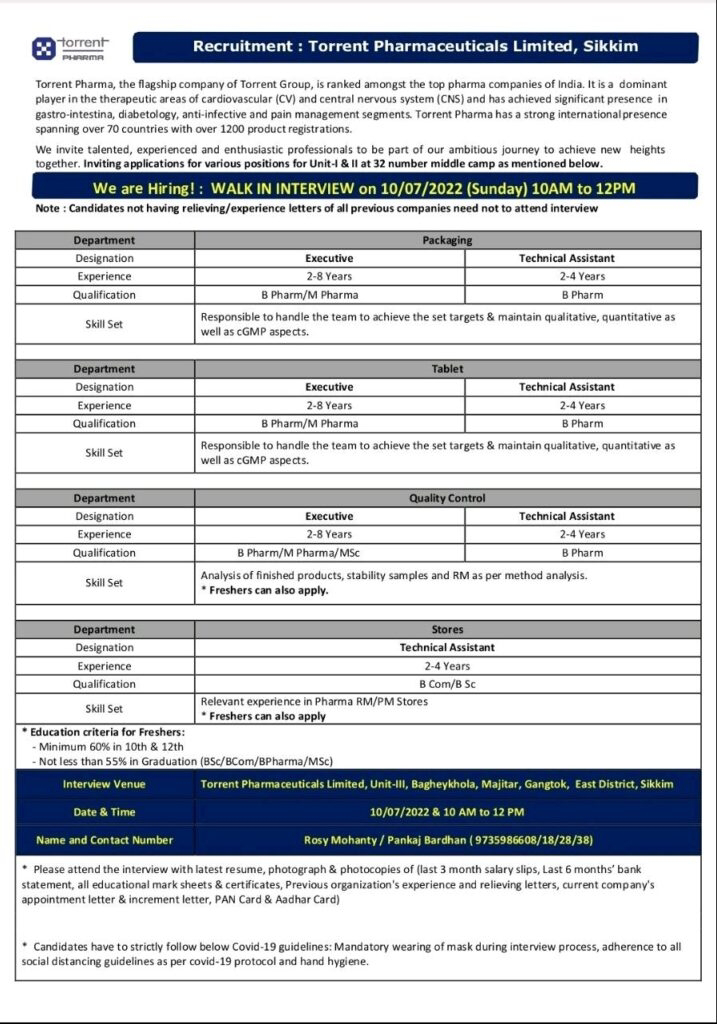 torrent PHARMA

Recruitment : Torrent Pharmaceuticals Limited, Sikkim

Torrent Pharma, the flagship company of Torrent Group, is ranked amongst the top pharma companies of India. It is a dominant player in the therapeutic areas of cardiovascular (CV) and central nervous system (CNS) and has achieved significant presence in gastro-intestina, diabetology, anti-infective and pain management segments. Torrent Pharma has a strong international presence spanning over 70 countries with over 1200 product registrations.

We invite talented, experienced and enthusiastic professionals to be part of our ambitious journey to achieve new heights together. Inviting applications for various positions for Unit-I & II at 32 number middle camp as mentioned below.

We are Hiring! : WALK IN INTERVIEW on 10/07/2022 (Sunday) 10AM to 12PM

Note : Candidates not having relieving/experience letters of all previous companies need not to attend interview

| Department | Packaging | |
|---|---|---|
| Designation | Executive | Technical Assistant |
| Experience | 2-8 Years | 2-4 Years |
| Qualification | B Pharm/M Pharma | B Pharm |
| Skill Set | Responsible to handle the team to achieve the set targets & maintain qualitative, quantitative as well as cGMP aspects. | |

| Department | Tablet | |
|---|---|---|
| Designation | Executive | Technical Assistant |
| Experience | 2-8 Years | 2-4 Years |
| Qualification | B Pharm/M Pharma | B Pharm |
| Skill Set | Responsible to handle the team to achieve the set targets & maintain qualitative, quantitative as well as cGMP aspects. | |

| Department | Quality Control | |
|---|---|---|
| Designation | Executive | Technical Assistant |
| Experience | 2-8 Years | 2-4 Years |
| Qualification | B Pharm/M Pharma/MSc | B Pharm |
| Skill Set | Analysis of finished products, stability samples and RM as per method analysis. * Freshers can also apply. | |

| Department | Stores |
|---|---|
| Designation | Technical Assistant |
| Experience | 2-4 Years |
| Qualification | B Com/B Sc |
| Skill Set | Relevant experience in Pharma RM/PM Stores * Freshers can also apply |

* Education criteria for Freshers:
- Minimum 60% in 10th & 12th
- Not less than 55% in Graduation (BSc/BCom/BPharma/MSc)

| Interview Venue | Torrent Pharmaceuticals Limited, Unit-III, Bagheykhola, Majitar, Gangtok, East District, Sikkim |
|---|---|
| Date & Time | 10/07/2022 & 10 AM to 12 PM |
| Name and Contact Number | Rosy Mohanty / Pankaj Bardhan ( 9735986608/18/28/38) |

* Please attend the interview with latest resume, photograph & photocopies of (last 3 month salary slips, Last 6 months' bank statement, all educational mark sheets & certificates, Previous organization's experience and relieving letters, current company's appointment letter & increment letter, PAN Card & Aadhar Card)

* Candidates have to strictly follow below Covid-19 guidelines: Mandatory wearing of mask during interview process, adherence to all social distancing guidelines as per covid-19 protocol and hand hygiene.